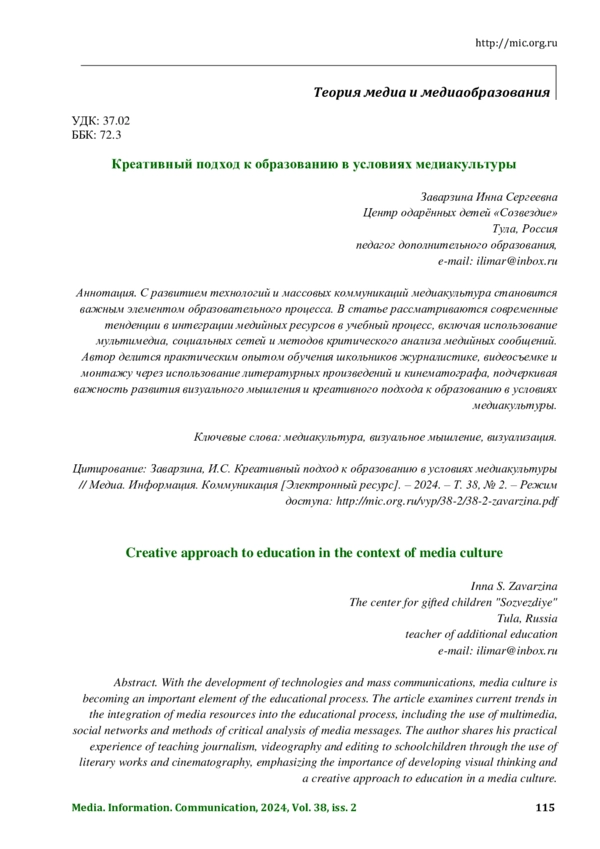 http://mic.org.ru

Теория медиа и медиаобразования

УДК: 37.02
ББК: 72.3

Креативный подход к образованию в условиях медиакультуры

Заварзина Инна Сергеевна
Центр одарённых детей «Созвездие»
Тула, Россия
педагог дополнительного образования,
e-mail: ilimar@inbox.ru

Аннотация. С развитием технологий и массовых коммуникаций медиакультура становится важным элементом образовательного процесса. В статье рассматриваются современные тенденции в интеграции медийных ресурсов в учебный процесс, включая использование мультимедиа, социальных сетей и методов критического анализа медийных сообщений. Автор делится практическим опытом обучения школьников журналистике, видеосъемке и монтажу через использование литературных произведений и кинематографа, подчеркивая важность развития визуального мышления и креативного подхода к образованию в условиях медиакультуры.

Ключевые слова: медиакультура, визуальное мышление, визуализация.

Цитирование: Заварзина, И.С. Креативный подход к образованию в условиях медиакультуры // Медиа. Информация. Коммуникация [Электронный ресурс]. – 2024. – Т. 38, № 2. – Режим доступа: http://mic.org.ru/vyp/38-2/38-2-zavarzina.pdf

Creative approach to education in the context of media culture

Inna S. Zavarzina
The center for gifted children "Sozvezdiye"
Tula, Russia
teacher of additional education
e-mail: ilimar@inbox.ru

Abstract. With the development of technologies and mass communications, media culture is becoming an important element of the educational process. The article examines current trends in the integration of media resources into the educational process, including the use of multimedia, social networks and methods of critical analysis of media messages. The author shares his practical experience of teaching journalism, videography and editing to schoolchildren through the use of literary works and cinematography, emphasizing the importance of developing visual thinking and a creative approach to education in a media culture.

Media. Information. Communication, 2024, Vol. 38, iss. 2 115